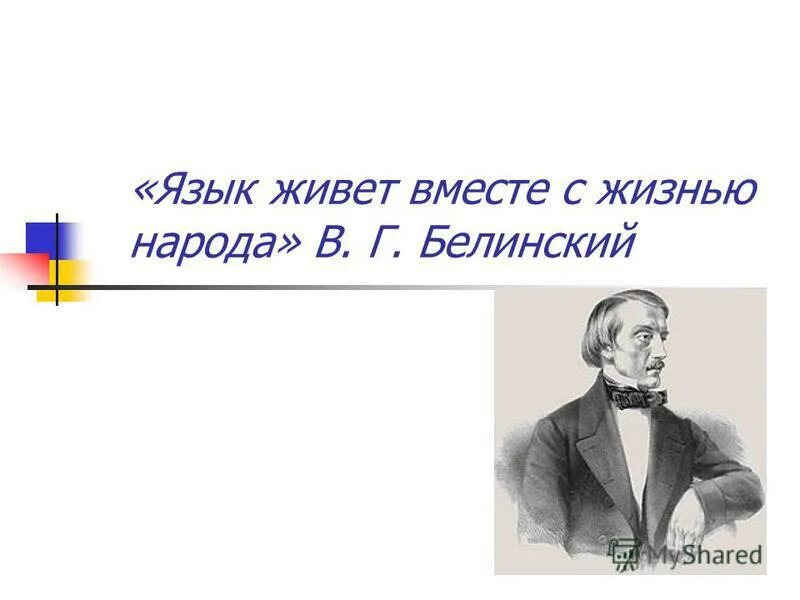 «Язык живет вместе с жизнью народа» В. Г. Белинский

MyShared